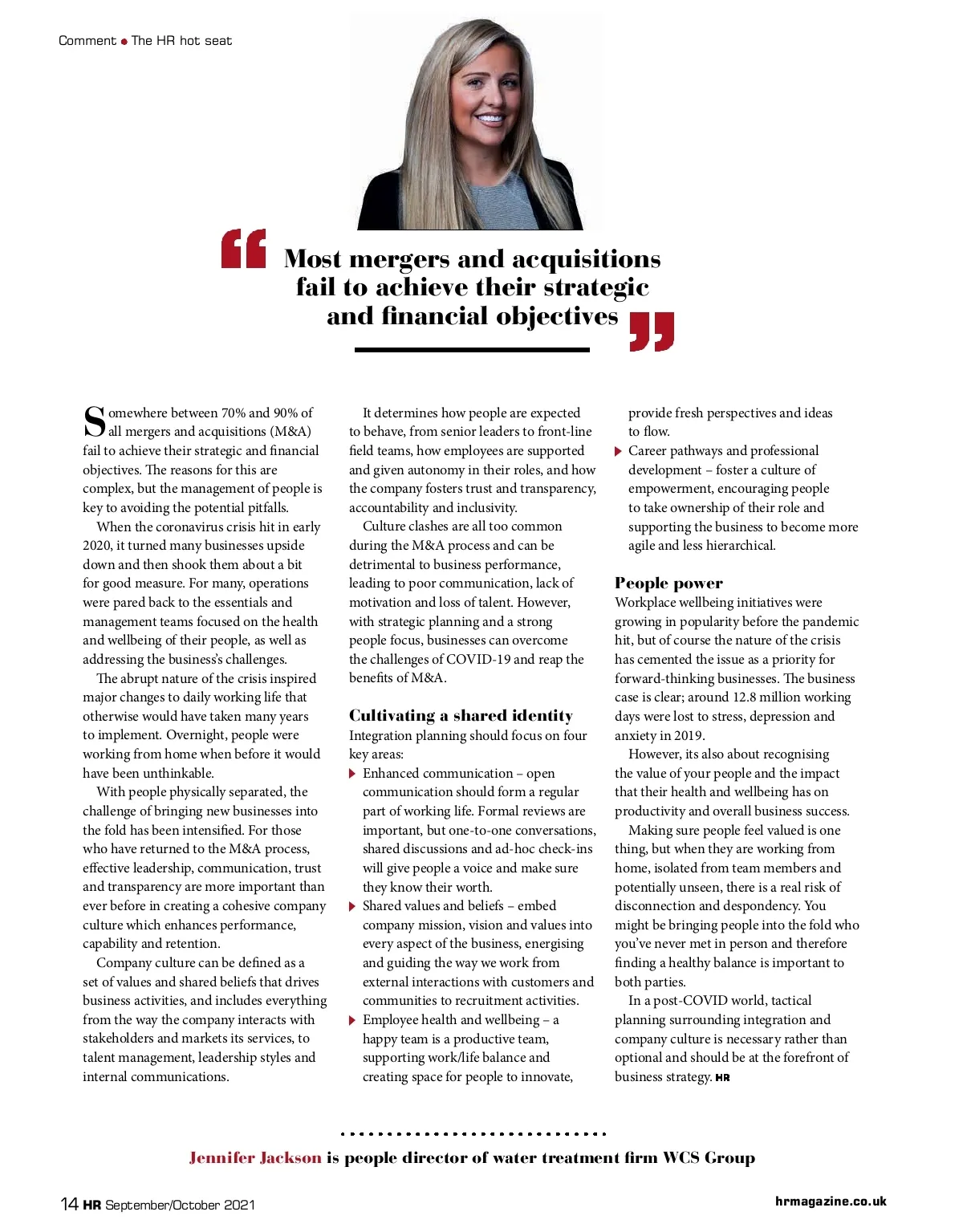 Comment • The HR hot seat

Most mergers and acquisitions fail to achieve their strategic and financial objectives

Somewhere between 70% and 90% of all mergers and acquisitions (M&A) fail to achieve their strategic and financial objectives. The reasons for this are complex, but the management of people is key to avoiding the potential pitfalls.

When the coronavirus crisis hit in early 2020, it turned many businesses upside down and then shook them about a bit for good measure. For many, operations were pared back to the essentials and management teams focused on the health and wellbeing of their people, as well as addressing the business's challenges.

The abrupt nature of the crisis inspired major changes to daily working life that otherwise would have taken many years to implement. Overnight, people were working from home when before it would have been unthinkable.

With people physically separated, the challenge of bringing new businesses into the fold has been intensified. For those who have returned to the M&A process, effective leadership, communication, trust and transparency are more important than ever before in creating a cohesive company culture which enhances performance, capability and retention.

Company culture can be defined as a set of values and shared beliefs that drives business activities, and includes everything from the way the company interacts with stakeholders and markets its services, to talent management, leadership styles and internal communications.

It determines how people are expected to behave, from senior leaders to front-line field teams, how employees are supported and given autonomy in their roles, and how the company fosters trust and transparency, accountability and inclusivity.

Culture clashes are all too common during the M&A process and can be detrimental to business performance, leading to poor communication, lack of motivation and loss of talent. However, with strategic planning and a strong people focus, businesses can overcome the challenges of COVID-19 and reap the benefits of M&A.

Cultivating a shared identity
Integration planning should focus on four key areas:
Enhanced communication – open communication should form a regular part of working life. Formal reviews are important, but one-to-one conversations, shared discussions and ad-hoc check-ins will give people a voice and make sure they know their worth.
Shared values and beliefs – embed company mission, vision and values into every aspect of the business, energising and guiding the way we work from external interactions with customers and communities to recruitment activities.
Employee health and wellbeing – a happy team is a productive team, supporting work/life balance and creating space for people to innovate, provide fresh perspectives and ideas to flow.
Career pathways and professional development – foster a culture of empowerment, encouraging people to take ownership of their role and supporting the business to become more agile and less hierarchical.

People power
Workplace wellbeing initiatives were growing in popularity before the pandemic hit, but of course the nature of the crisis has cemented the issue as a priority for forward-thinking businesses. The business case is clear; around 12.8 million working days were lost to stress, depression and anxiety in 2019.

However, its also about recognising the value of your people and the impact that their health and wellbeing has on productivity and overall business success.

Making sure people feel valued is one thing, but when they are working from home, isolated from team members and potentially unseen, there is a real risk of disconnection and despondency. You might be bringing people into the fold who you've never met in person and therefore finding a healthy balance is important to both parties.

In a post-COVID world, tactical planning surrounding integration and company culture is necessary rather than optional and should be at the forefront of business strategy. HR

Jennifer Jackson is people director of water treatment firm WCS Group

14 HR September/October 2021

hrmagazine.co.uk